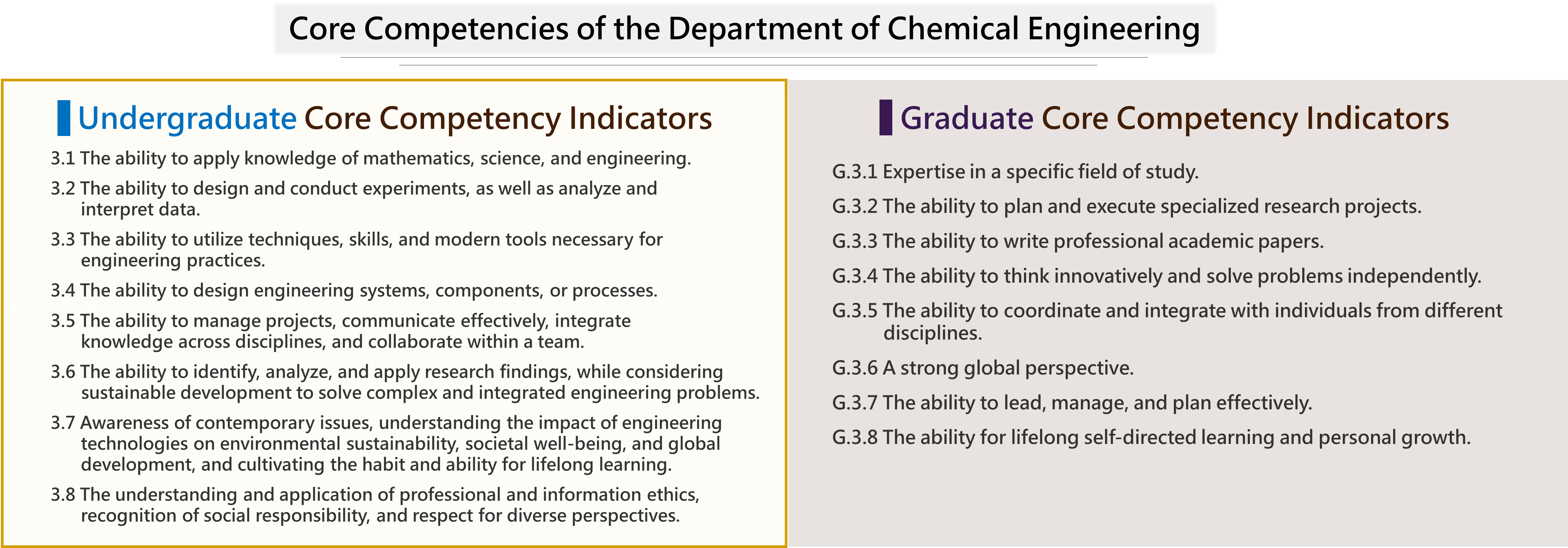 Core Competencies of the Department of Chemical Engineering

Undergraduate Core Competency Indicators

3.1 The ability to apply knowledge of mathematics, science, and engineering.

3.2 The ability to design and conduct experiments, as well as analyze and interpret data.

3.3 The ability to utilize techniques, skills, and modern tools necessary for engineering practices.

3.4 The ability to design engineering systems, components, or processes.

3.5 The ability to manage projects, communicate effectively, integrate knowledge across disciplines, and collaborate within a team.

3.6 The ability to identify, analyze, and apply research findings, while considering sustainable development to solve complex and integrated engineering problems.

3.7 Awareness of contemporary issues, understanding the impact of engineering technologies on environmental sustainability, societal well-being, and global development, and cultivating the habit and ability for lifelong learning.

3.8 The understanding and application of professional and information ethics, recognition of social responsibility, and respect for diverse perspectives.

Graduate Core Competency Indicators

G.3.1 Expertise in a specific field of study.

G.3.2 The ability to plan and execute specialized research projects.

G.3.3 The ability to write professional academic papers.

G.3.4 The ability to think innovatively and solve problems independently.

G.3.5 The ability to coordinate and integrate with individuals from different disciplines.

G.3.6 A strong global perspective.

G.3.7 The ability to lead, manage, and plan effectively.

G.3.8 The ability for lifelong self-directed learning and personal growth.